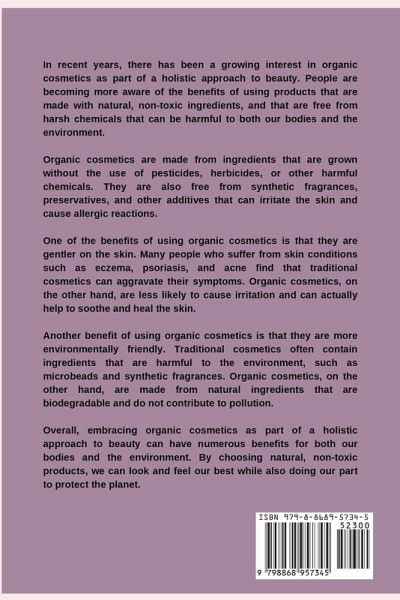 In recent years, there has been a growing interest in organic cosmetics as part of a holistic approach to beauty. People are becoming more aware of the benefits of using products that are made with natural, non-toxic ingredients, and that are free from harsh chemicals that can be harmful to both our bodies and the environment.

Organic cosmetics are made from ingredients that are grown without the use of pesticides, herbicides, or other harmful chemicals. They are also free from synthetic fragrances, preservatives, and other additives that can irritate the skin and cause allergic reactions.

One of the benefits of using organic cosmetics is that they are gentler on the skin. Many people who suffer from skin conditions such as eczema, psoriasis, and acne find that traditional cosmetics can aggravate their symptoms. Organic cosmetics, on the other hand, are less likely to cause irritation and can actually help to soothe and heal the skin.

Another benefit of using organic cosmetics is that they are more environmentally friendly. Traditional cosmetics often contain ingredients that are harmful to the environment, such as microbeads and synthetic fragrances. Organic cosmetics, on the other hand, are made from natural ingredients that are biodegradable and do not contribute to pollution.

Overall, embracing organic cosmetics as part of a holistic approach to beauty can have numerous benefits for both our bodies and the environment. By choosing natural, non-toxic products, we can look and feel our best while also doing our part to protect the planet.

ISBN 979-8-8689-5734-5
52300
9 798868 957345